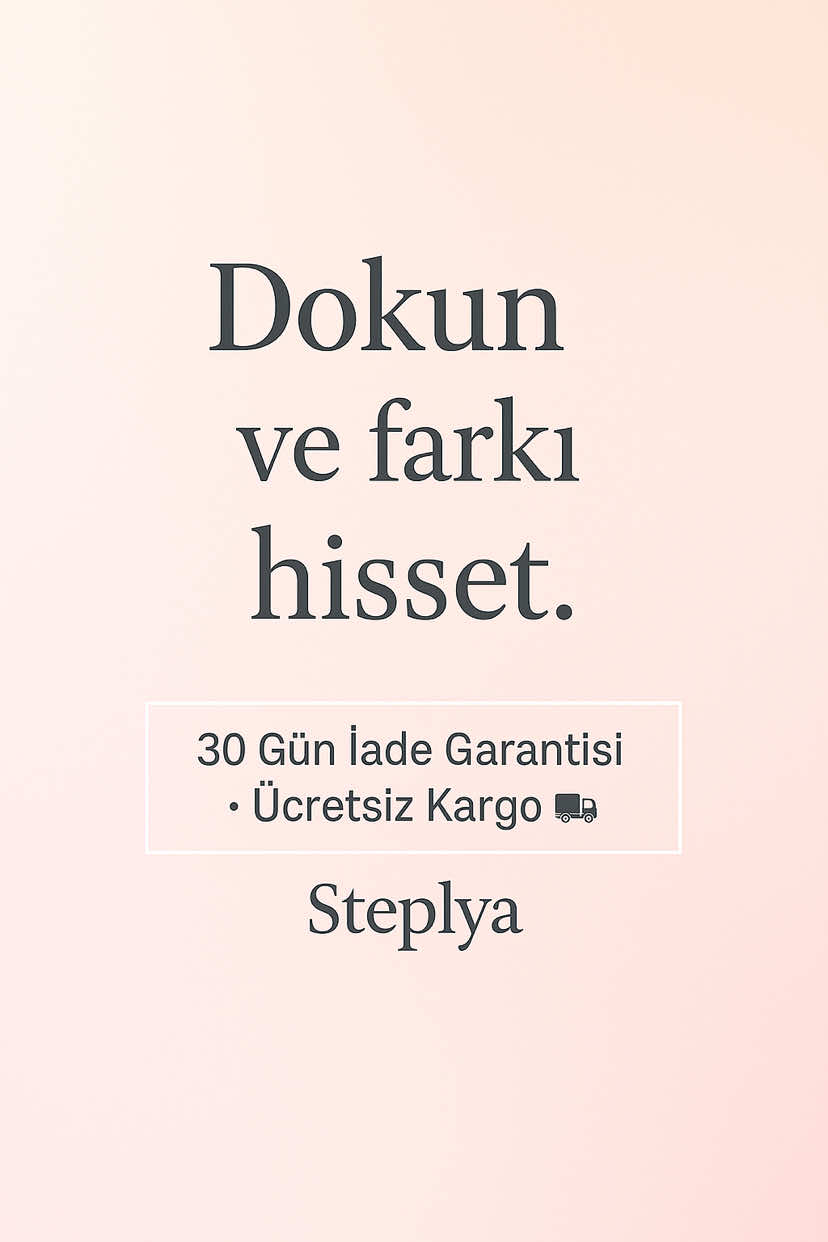 Dokun
ve farkı
hisset.

30 Gün İade Garantisi
• Ücretsiz Kargo

Steplya